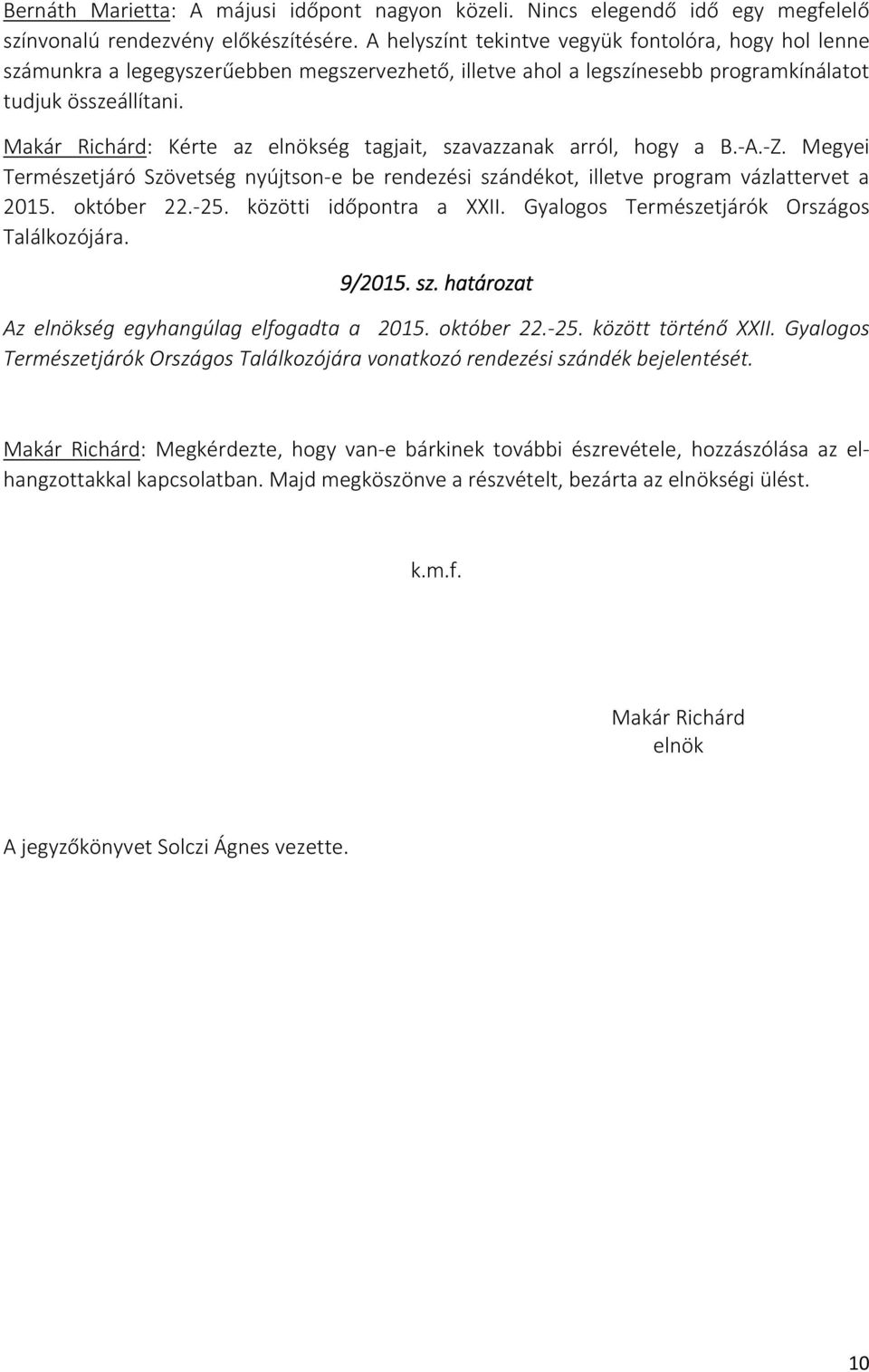 Bernáth Marietta: A májusi időpont nagyon közeli. Nincs elegendő idő egy megfelelő színvonalú rendezvény előkészítésére. A helyszínt tekintve vegyük fontolóra, hogy hol lenne számunkra a legegyszerűebben megszervezhető, illetve ahol a legszínesebb programkínálatot tudjuk összeállítani.

Makár Richárd: Kérte az elnökség tagjait, szavazzanak arról, hogy a B.-A.-Z. Megyei Természetjáró Szövetség nyújtson-e be rendezési szándékot, illetve program vázlattervet a 2015. október 22.-25. közötti időpontra a XXII. Gyalogos Természetjárók Országos Találkozójára.

9/2015. sz. határozat

Az elnökség egyhangúlag elfogadta a 2015. október 22.-25. között történő XXII. Gyalogos Természetjárók Országos Találkozójára vonatkozó rendezési szándék bejelentését.

Makár Richárd: Megkérdezte, hogy van-e bárkinek további észrevétele, hozzászólása az elhangzottakkal kapcsolatban. Majd megköszönve a részvételt, bezárta az elnökségi ülést.

k.m.f.

Makár Richárd
elnök

A jegyzőkönyvet Solczi Ágnes vezette.

10